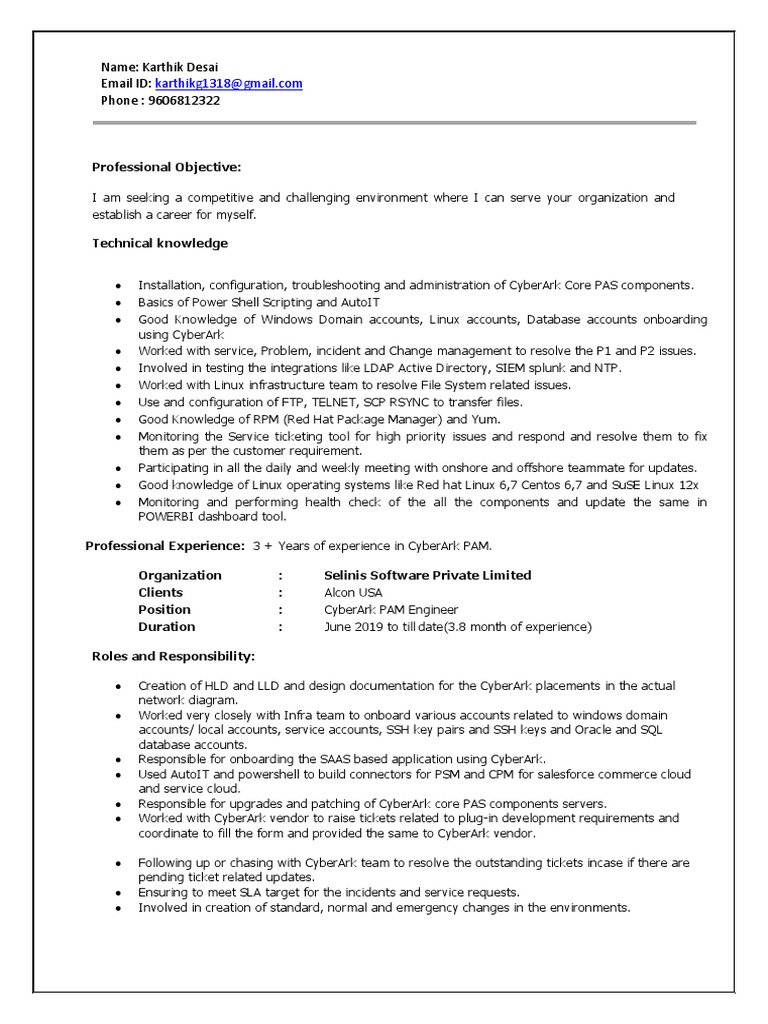 Name: Karthik Desai
Email ID: karthikg1318@gmail.com
Phone : 9606812322

Professional Objective:

I am seeking a competitive and challenging environment where I can serve your organization and establish a career for myself.

Technical knowledge

- Installation, configuration, troubleshooting and administration of CyberArk Core PAS components.
- Basics of Power Shell Scripting and AutoIT
- Good Knowledge of Windows Domain accounts, Linux accounts, Database accounts onboarding using CyberArk
- Worked with service, Problem, incident and Change management to resolve the P1 and P2 issues.
- Involved in testing the integrations like LDAP Active Directory, SIEM splunk and NTP.
- Worked with Linux infrastructure team to resolve File System related issues.
- Use and configuration of FTP, TELNET, SCP RSYNC to transfer files.
- Good Knowledge of RPM (Red Hat Package Manager) and Yum.
- Monitoring the Service ticketing tool for high priority issues and respond and resolve them to fix them as per the customer requirement.
- Participating in all the daily and weekly meeting with onshore and offshore teammate for updates.
- Good knowledge of Linux operating systems like Red hat Linux 6,7 Centos 6,7 and SuSE Linux 12x
- Monitoring and performing health check of the all the components and update the same in POWERBI dashboard tool.

Professional Experience: 3 + Years of experience in CyberArk PAM.

| Organization | : | Selinis Software Private Limited |
|---|---|---|
| Clients | : | Alcon USA |
| Position | : | CyberArk PAM Engineer |
| Duration | : | June 2019 to till date(3.8 month of experience) |

Roles and Responsibility:

- Creation of HLD and LLD and design documentation for the CyberArk placements in the actual network diagram.
- Worked very closely with Infra team to onboard various accounts related to windows domain accounts/ local accounts, service accounts, SSH key pairs and SSH keys and Oracle and SQL database accounts.
- Responsible for onboarding the SAAS based application using CyberArk.
- Used AutoIT and powershell to build connectors for PSM and CPM for salesforce commerce cloud and service cloud.
- Responsible for upgrades and patching of CyberArk core PAS components servers.
- Worked with CyberArk vendor to raise tickets related to plug-in development requirements and coordinate to fill the form and provided the same to CyberArk vendor.

- Following up or chasing with CyberArk team to resolve the outstanding tickets incase if there are pending ticket related updates.
- Ensuring to meet SLA target for the incidents and service requests.
- Involved in creation of standard, normal and emergency changes in the environments.